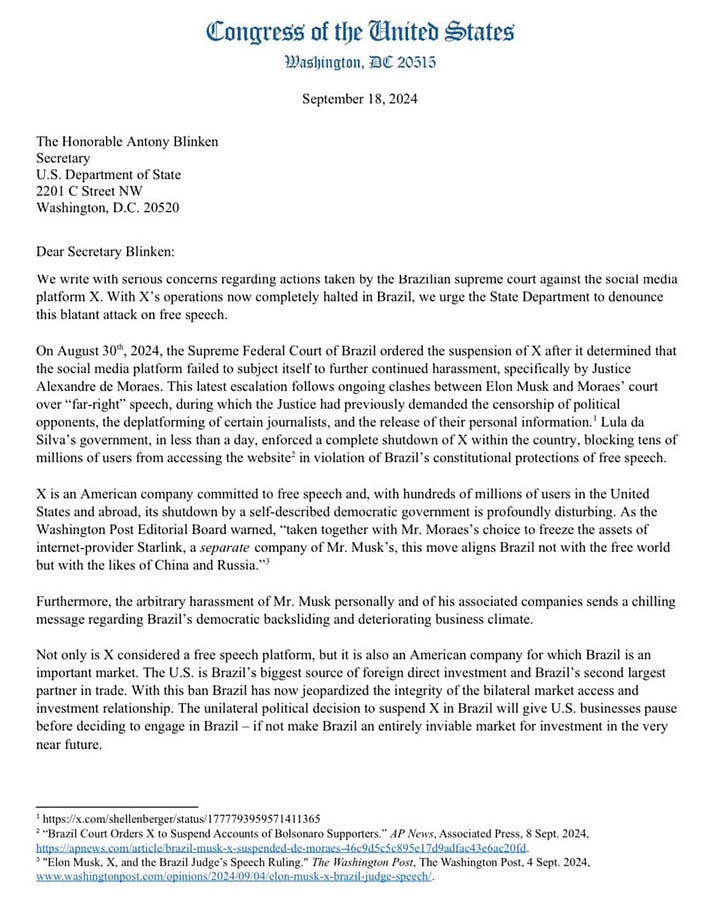 Congress of the United States
Washington, DC 20515

September 18, 2024

The Honorable Antony Blinken
Secretary
U.S. Department of State
2201 C Street NW
Washington, D.C. 20520

Dear Secretary Blinken:

We write with serious concerns regarding actions taken by the Brazilian supreme court against the social media platform X. With X's operations now completely halted in Brazil, we urge the State Department to denounce this blatant attack on free speech.

On August 30$^{th}$, 2024, the Supreme Federal Court of Brazil ordered the suspension of X after it determined that the social media platform failed to subject itself to further continued harassment, specifically by Justice Alexandre de Moraes. This latest escalation follows ongoing clashes between Elon Musk and Moraes' court over "far-right" speech, during which the Justice had previously demanded the censorship of political opponents, the deplatforming of certain journalists, and the release of their personal information.$^1$ Lula da Silva's government, in less than a day, enforced a complete shutdown of X within the country, blocking tens of millions of users from accessing the website$^2$ in violation of Brazil's constitutional protections of free speech.

X is an American company committed to free speech and, with hundreds of millions of users in the United States and abroad, its shutdown by a self-described democratic government is profoundly disturbing. As the Washington Post Editorial Board warned, "taken together with Mr. Moraes's choice to freeze the assets of internet-provider Starlink, a separate company of Mr. Musk's, this move aligns Brazil not with the free world but with the likes of China and Russia."$^3$

Furthermore, the arbitrary harassment of Mr. Musk personally and of his associated companies sends a chilling message regarding Brazil's democratic backsliding and deteriorating business climate.

Not only is X considered a free speech platform, but it is also an American company for which Brazil is an important market. The U.S. is Brazil's biggest source of foreign direct investment and Brazil's second largest partner in trade. With this ban Brazil has now jeopardized the integrity of the bilateral market access and investment relationship. The unilateral political decision to suspend X in Brazil will give U.S. businesses pause before deciding to engage in Brazil – if not make Brazil an entirely inviable market for investment in the very near future.

$^1$ https://x.com/shellenberger/status/1777793959571411365
$^2$ "Brazil Court Orders X to Suspend Accounts of Bolsonaro Supporters." AP News, Associated Press, 8 Sept. 2024, https://apnews.com/article/brazil-musk-x-suspended-de-moraes-46c9d5c5c895e17d9adfac43e6ac20fd.
$^3$ "Elon Musk, X, and the Brazil Judge's Speech Ruling." The Washington Post, The Washington Post, 4 Sept. 2024, www.washingtonpost.com/opinions/2024/09/04/elon-musk-x-brazil-judge-speech/.